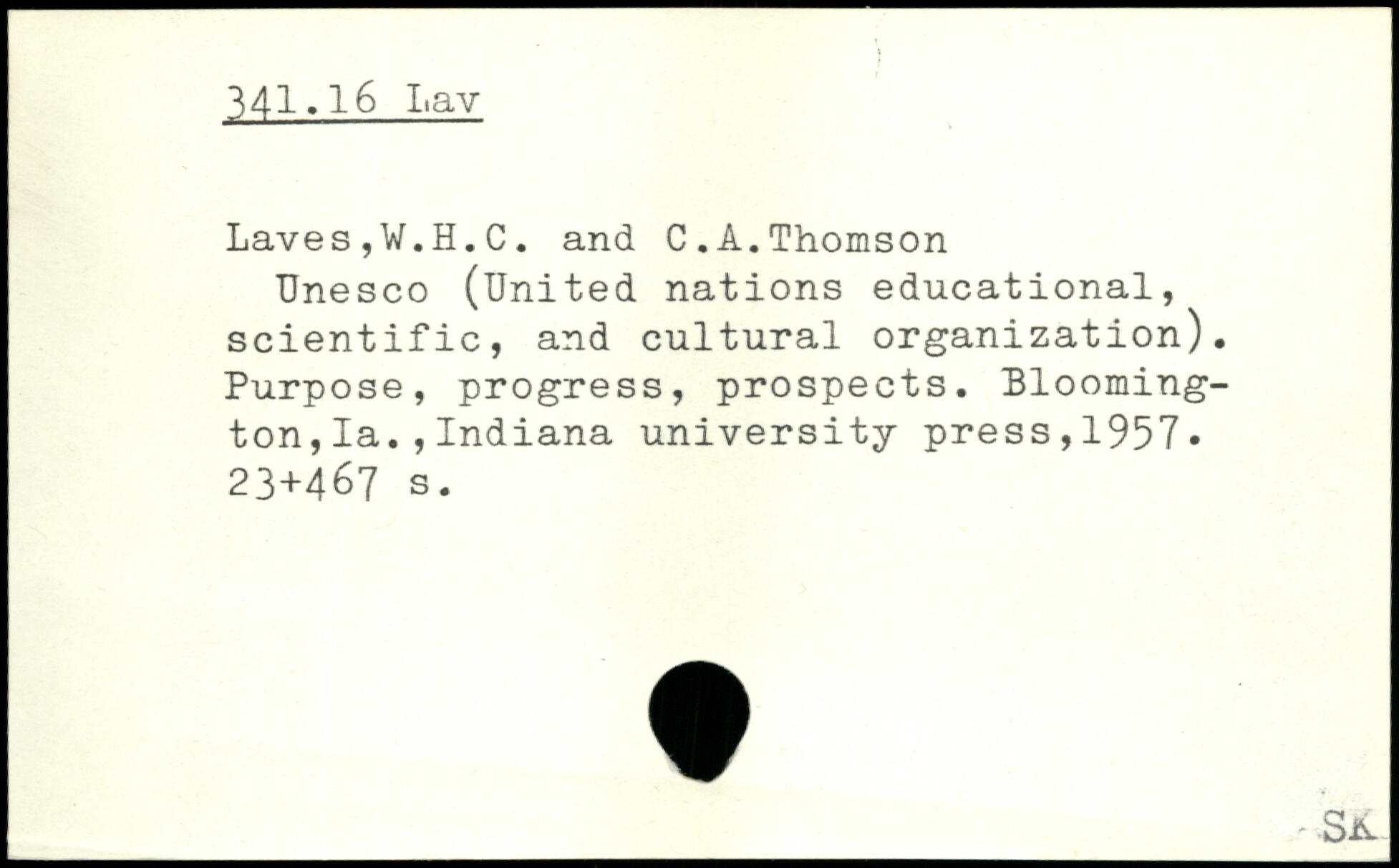 341.16 Lav

Laves,W.H.C. and C.A.Thomson

Unesco (United nations educational, scientific, and cultural organization). Purpose, progress, prospects. Bloomington,Ia.,Indiana university press,1957. 23+467 s.

SK